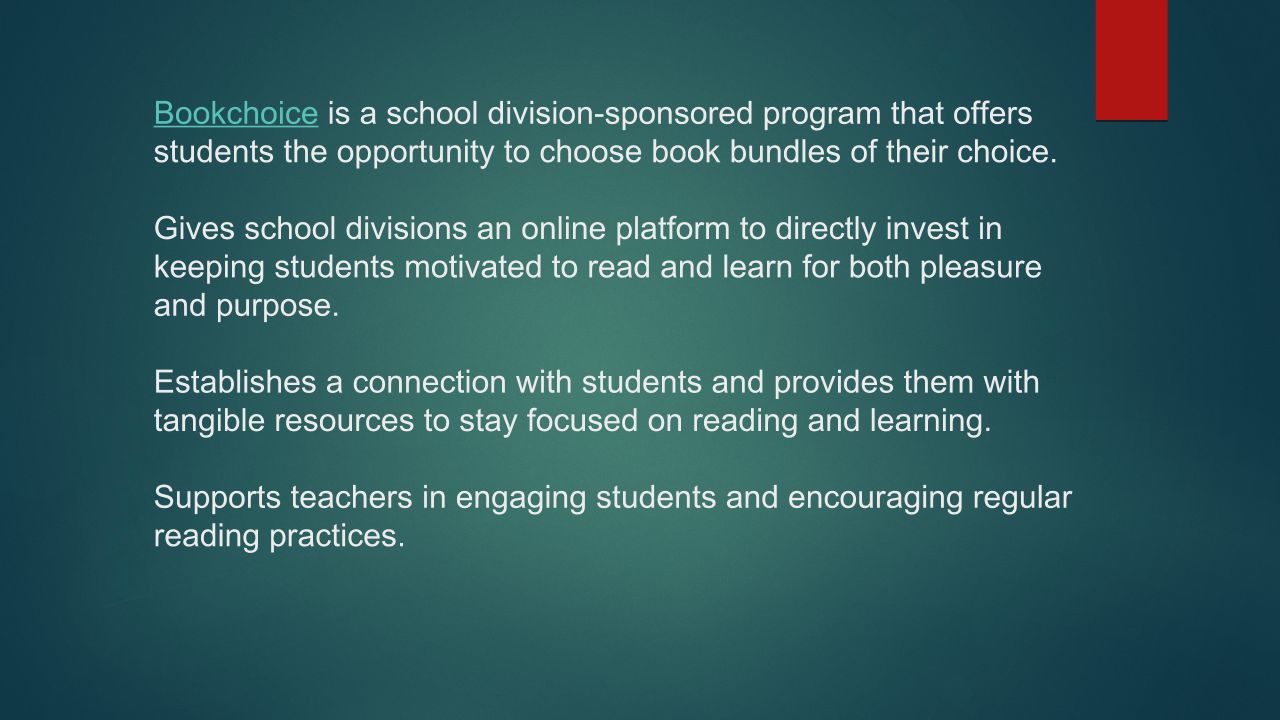 Bookchoice is a school division-sponsored program that offers students the opportunity to choose book bundles of their choice.

Gives school divisions an online platform to directly invest in keeping students motivated to read and learn for both pleasure and purpose.

Establishes a connection with students and provides them with tangible resources to stay focused on reading and learning.

Supports teachers in engaging students and encouraging regular reading practices.